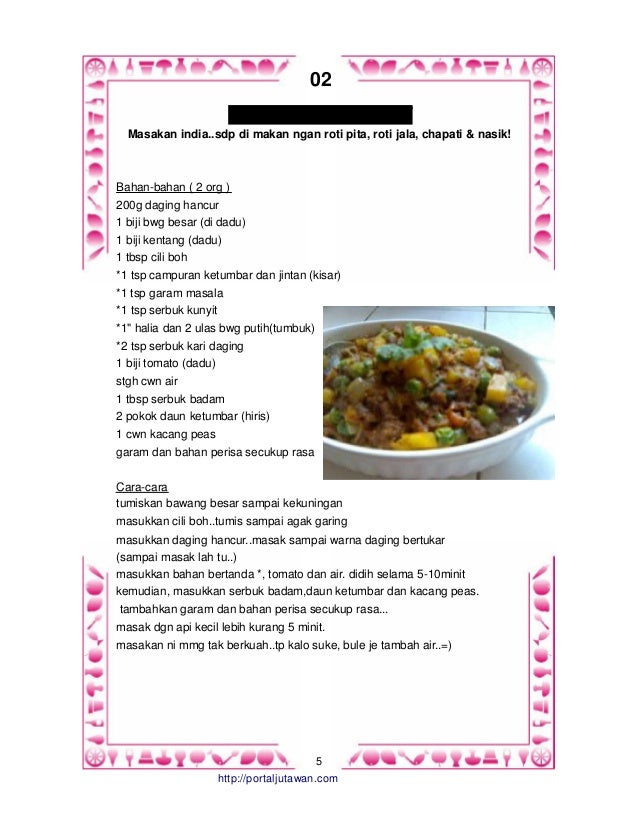 02

Masakan india..sdp di makan ngan roti pita, roti jala, chapati & nasik!

Bahan-bahan ( 2 org )
200g daging hancur
1 biji bwg besar (di dadu)
1 biji kentang (dadu)
1 tbsp cili boh
*1 tsp campuran ketumbar dan jintan (kisar)
*1 tsp garam masala
*1 tsp serbuk kunyit
*1" halia dan 2 ulas bwg putih(tumbuk)
*2 tsp serbuk kari daging
1 biji tomato (dadu)
stgh cwn air
1 tbsp serbuk badam
2 pokok daun ketumbar (hiris)
1 cwn kacang peas
garam dan bahan perisa secukup rasa

Cara-cara
tumiskan bawang besar sampai kekuningan
masukkan cili boh..tumis sampai agak garing
masukkan daging hancur..masak sampai warna daging bertukar (sampai masak lah tu..)
masukkan bahan bertanda *, tomato dan air. didih selama 5-10minit
kemudian, masukkan serbuk badam,daun ketumbar dan kacang peas.
tambahkan garam dan bahan perisa secukup rasa...
masak dgn api kecil lebih kurang 5 minit.
masakan ni mmg tak berkuah..tp kalo suke, bule je tambah air..=)

5

http://portaljutawan.com